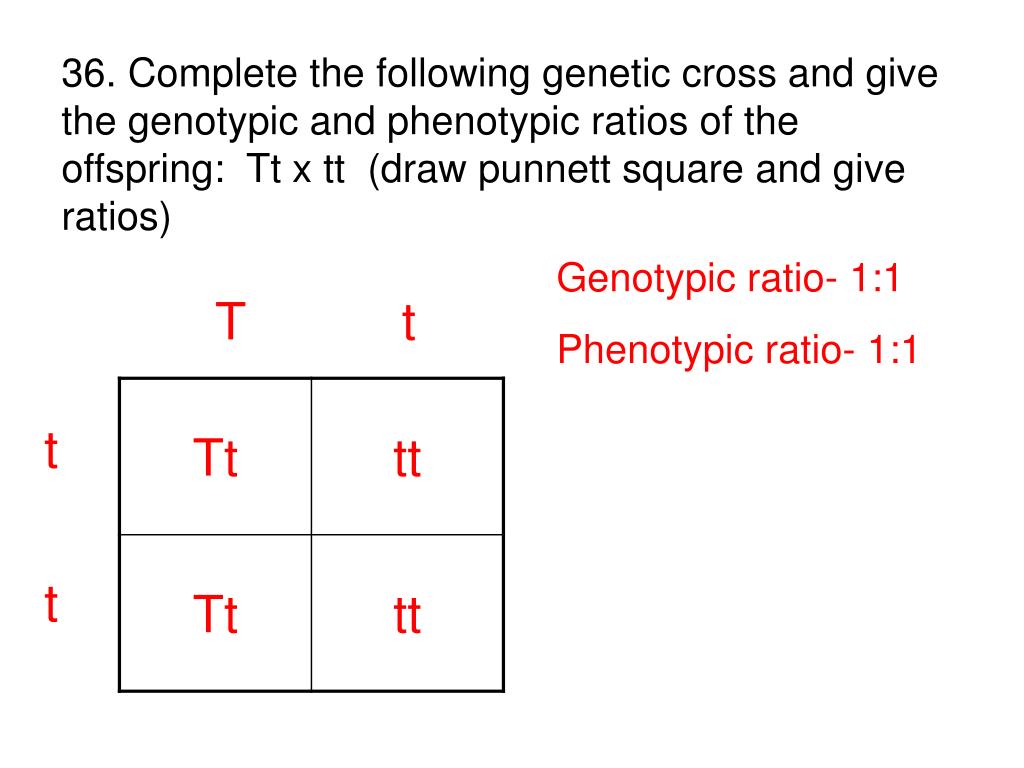 36. Complete the following genetic cross and give the genotypic and phenotypic ratios of the offspring: Tt x tt (draw punnett square and give ratios)

Genotypic ratio- 1:1

Phenotypic ratio- 1:1

| | T | t |
|---|---|---|
| t | Tt | tt |
| t | Tt | tt |